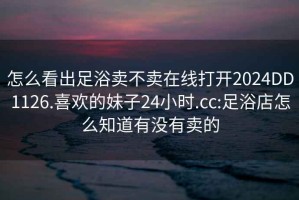 怎么看出足浴卖不卖在线打开2024DD1126.喜欢的妹子24小时.cc:足浴店怎么知道有没有卖的